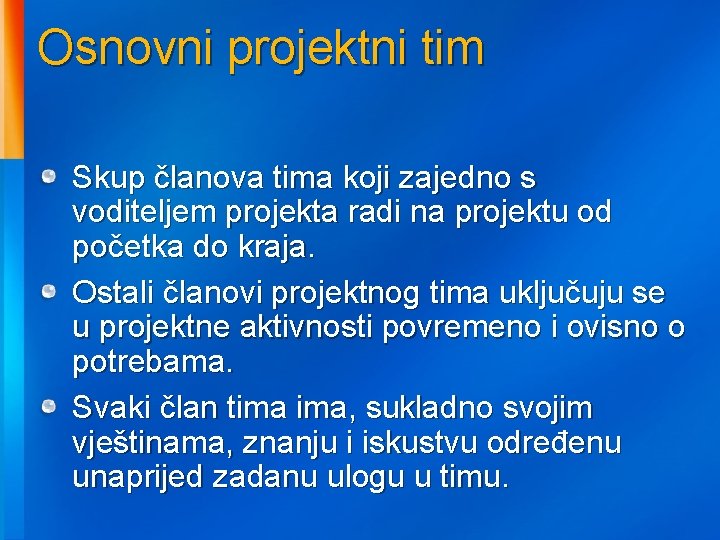 Osnovni projektni tim

Skup članova tima koji zajedno s voditeljem projekta radi na projektu od početka do kraja.

Ostali članovi projektnog tima uključuju se u projektne aktivnosti povremeno i ovisno o potrebama.

Svaki član tima ima, sukladno svojim vještinama, znanju i iskustvu određenu unaprijed zadanu ulogu u timu.